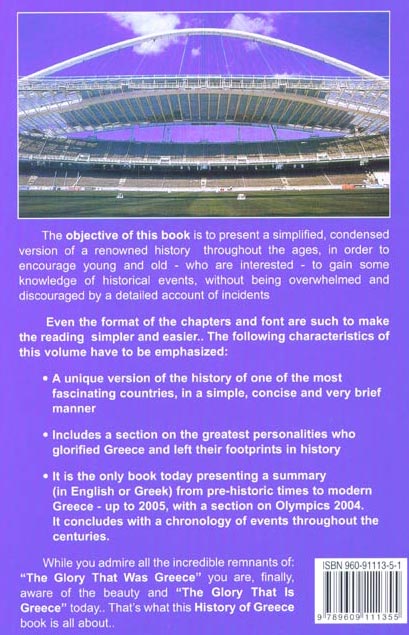 The objective of this book is to present a simplified, condensed version of a renowned history throughout the ages, in order to encourage young and old - who are interested - to gain some knowledge of historical events, without being overwhelmed and discouraged by a detailed account of incidents

Even the format of the chapters and font are such to make the reading simpler and easier.. The following characteristics of this volume have to be emphasized:

• A unique version of the history of one of the most fascinating countries, in a simple, concise and very brief manner

• Includes a section on the greatest personalities who glorified Greece and left their footprints in history

• It is the only book today presenting a summary (in English or Greek) from pre-historic times to modern Greece - up to 2005, with a section on Olympics 2004. It concludes with a chronology of events throughout the centuries.

While you admire all the incredible remnants of: "The Glory That Was Greece" you are, finally, aware of the beauty and "The Glory That Is Greece" today.. That's what this History of Greece book is all about..

ISBN 960-91113-5-1

9 789609 111355